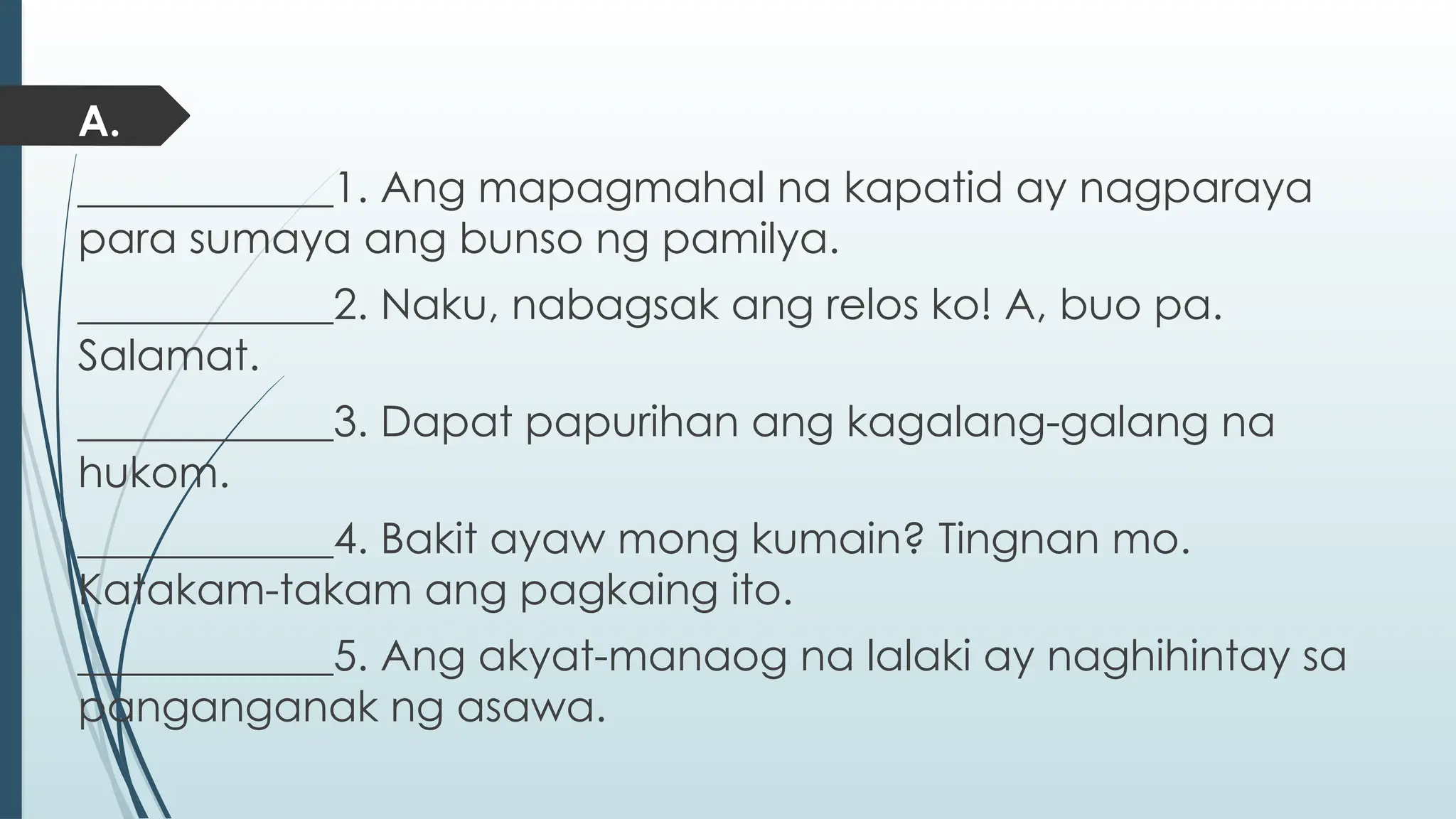 A.

____________1. Ang mapagmahal na kapatid ay nagparaya para sumaya ang bunso ng pamilya.

____________2. Naku, nabagsak ang relos ko! A, buo pa. Salamat.

____________3. Dapat papurihan ang kagalang-galang na hukom.

____________4. Bakit ayaw mong kumain? Tingnan mo. Katakam-takam ang pagkaing ito.

____________5. Ang akyat-manaog na lalaki ay naghihintay sa panganganak ng asawa.